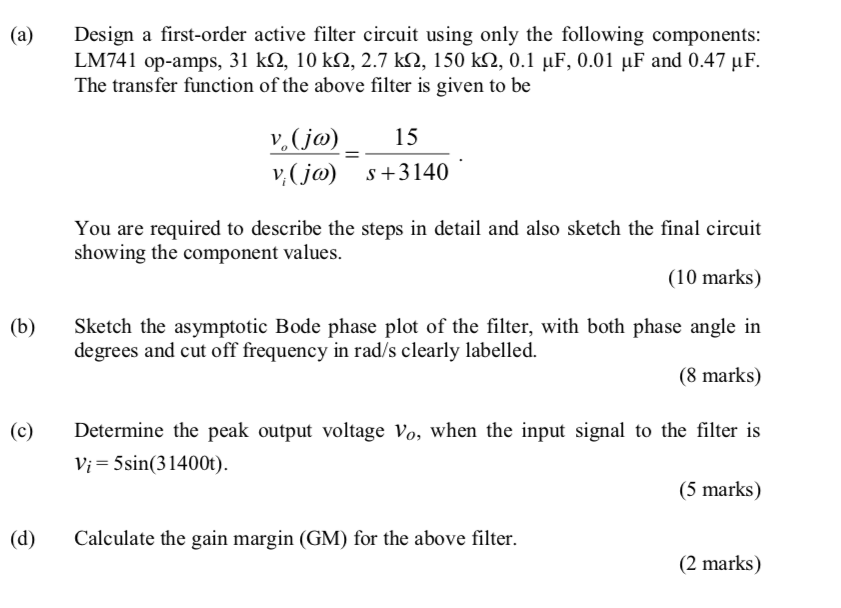 (a) Design a first-order active filter circuit using only the following components: LM741 op-amps, 31 kΩ, 10 kΩ, 2.7 kΩ, 150 kΩ, 0.1 μF, 0.01 μF and 0.47 μF. The transfer function of the above filter is given to be

$\frac{v_o(j\omega)}{v_i(j\omega)} = \frac{15}{s+3140}$ .

You are required to describe the steps in detail and also sketch the final circuit showing the component values.

(10 marks)

(b) Sketch the asymptotic Bode phase plot of the filter, with both phase angle in degrees and cut off frequency in rad/s clearly labelled.

(8 marks)

(c) Determine the peak output voltage $v_o$, when the input signal to the filter is $v_i = 5\sin(31400t)$.

(5 marks)

(d) Calculate the gain margin (GM) for the above filter.

(2 marks)